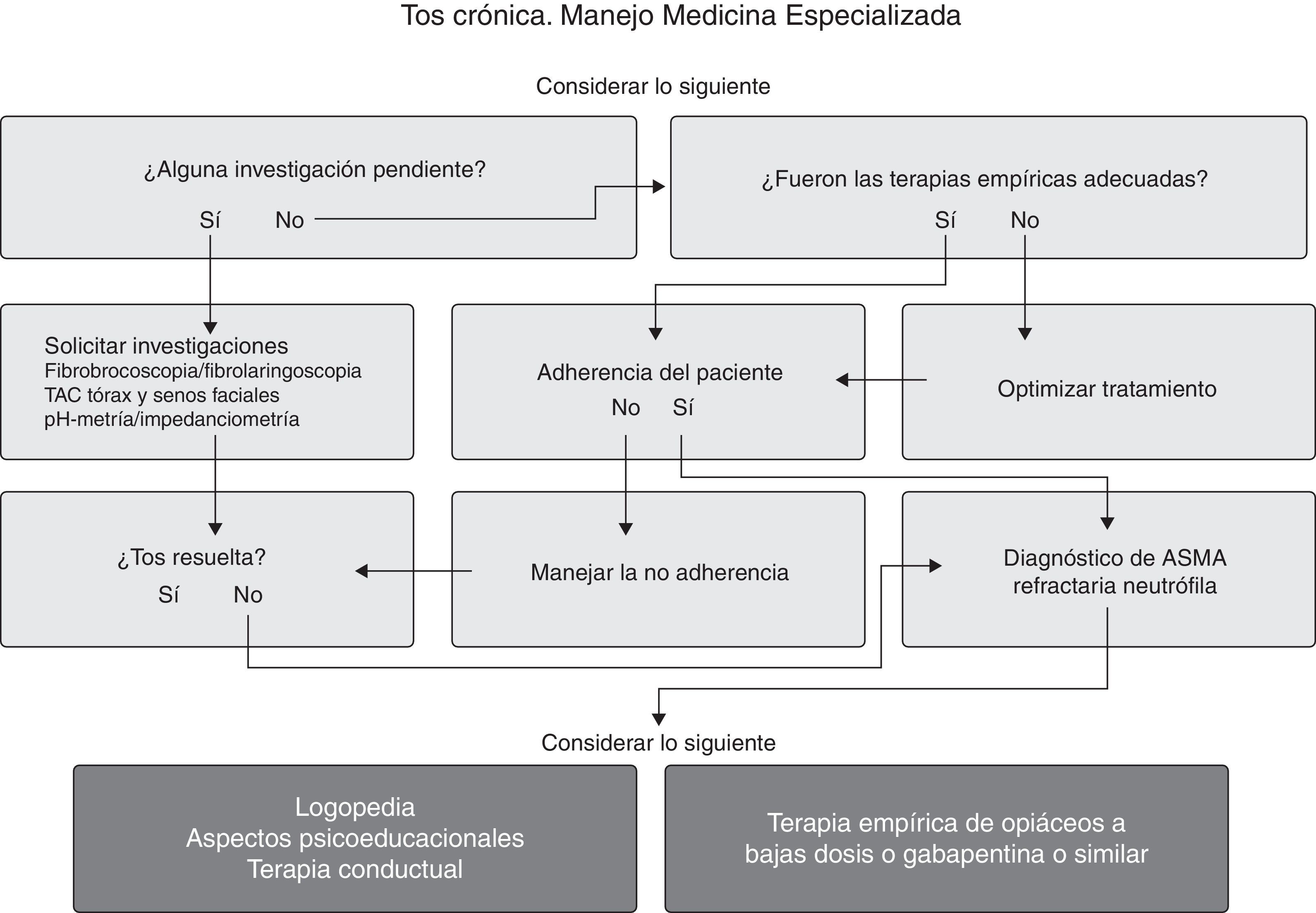 Tos crónica. Manejo Medicina Especializada

Considerar lo siguiente

¿Alguna investigación pendiente?
Sí No

¿Fueron las terapias empíricas adecuadas?
Sí No

Solicitar investigaciones
Fibrobrocoscopia/fibrolaringoscopia
TAC tórax y senos faciales
pH-metría/impedanciometría

Adherencia del paciente
No Sí

Optimizar tratamiento

¿Tos resuelta?
Sí No

Manejar la no adherencia

Diagnóstico de ASMA refractaria neutrófila

Considerar lo siguiente

Logopedia
Aspectos psicoeducacionales
Terapia conductual

Terapia empírica de opiáceos a bajas dosis o gabapentina o similar